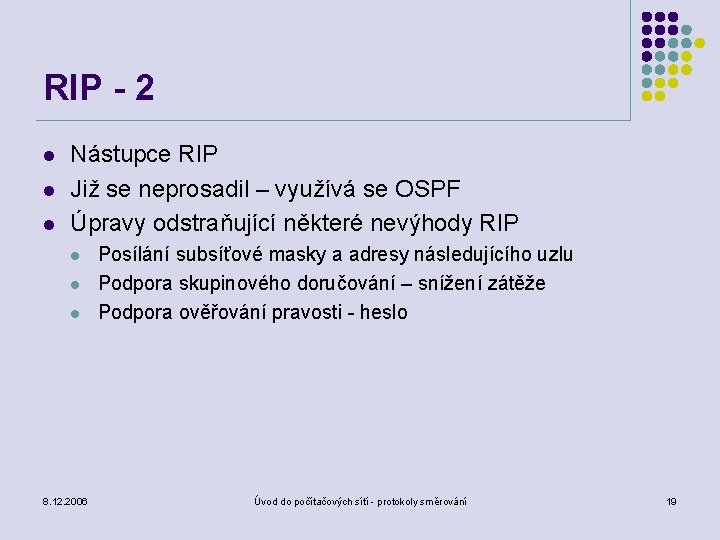 RIP - 2

- Nástupce RIP
- Již se neprosadil – využívá se OSPF
- Úpravy odstraňující některé nevýhody RIP
  - Posílání subsíťové masky a adresy následujícího uzlu
  - Podpora skupinového doručování – snížení zátěže
  - Podpora ověřování pravosti - heslo

8.12.2006

Úvod do počítačových sítí - protokoly směrování

19